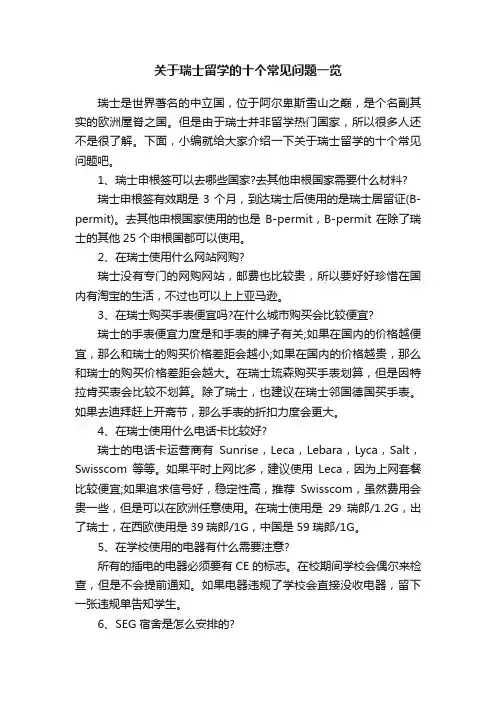 关于瑞士留学的十个常见问题一览

瑞士是世界著名的中立国，位于阿尔卑斯雪山之巅，是个名副其实的欧洲屋脊之国。但是由于瑞士并非留学热门国家，所以很多人还不是很了解。下面，小编就给大家介绍一下关于瑞士留学的十个常见问题吧。

1、瑞士申根签可以去哪些国家?去其他申根国家需要什么材料?

瑞士申根签有效期是 3 个月，到达瑞士后使用的是瑞士居留证(B-permit)。去其他申根国家使用的也是 B-permit，B-permit 在除了瑞士的其他 25 个申根国都可以使用。

2、在瑞士使用什么网站网购?

瑞士没有专门的网购网站，邮费也比较贵，所以要好好珍惜在国内有淘宝的生活，不过也可以上上亚马逊。

3、在瑞士购买手表便宜吗?在什么城市购买会比较便宜?

瑞士的手表便宜力度是和手表的牌子有关;如果在国内的价格越便宜，那么和瑞士的购买价格差距会越小;如果在国内的价格越贵，那么和瑞士的购买价格差距会越大。在瑞士琉森购买手表划算，但是因特拉肯买表会比较不划算。除了瑞士，也建议在瑞士邻国德国买手表。如果去迪拜赶上开斋节，那么手表的折扣力度会更大。

4、在瑞士使用什么电话卡比较好?

瑞士的电话卡运营商有 Sunrise，Leca，Lebara，Lyca，Salt，Swisscom 等等。如果平时上网比多，建议使用 Leca，因为上网套餐比较便宜;如果追求信号好，稳定性高，推荐 Swisscom，虽然费用会贵一些，但是可以在欧洲任意使用。在瑞士使用是 29 瑞郎/1.2G，出了瑞士，在西欧使用是 39 瑞郎/1G，中国是 59 瑞郎/1G。

5、在学校使用的电器有什么需要注意?

所有的插电的电器必须要有 CE 的标志。在校期间学校会偶尔来检查，但是不会提前通知。如果电器违规了学校会直接没收电器，留下一张违规单告知学生。

6、SEG 宿舍是怎么安排的?